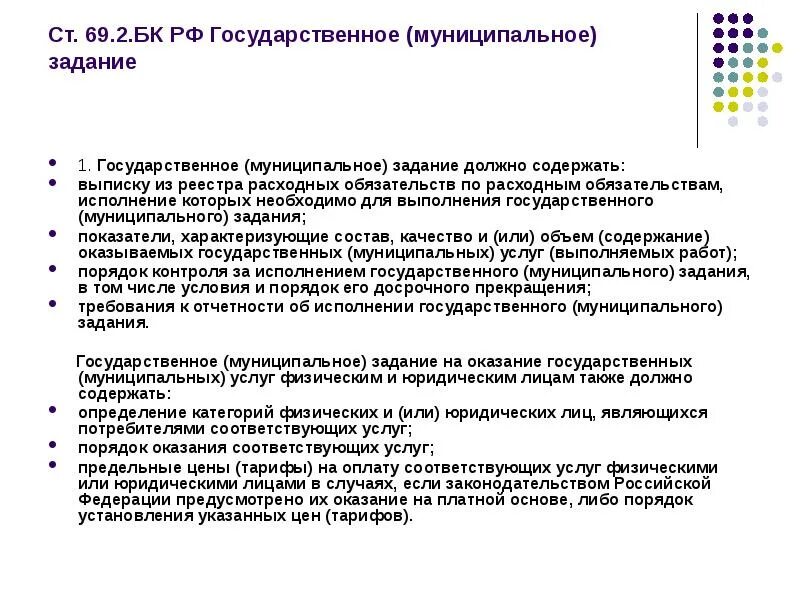 Ст. 69.2.БК РФ Государственное (муниципальное) задание

- 1. Государственное (муниципальное) задание должно содержать:
- выписку из реестра расходных обязательств по расходным обязательствам, исполнение которых необходимо для выполнения государственного (муниципального) задания;
- показатели, характеризующие состав, качество и (или) объем (содержание) оказываемых государственных (муниципальных) услуг (выполняемых работ);
- порядок контроля за исполнением государственного (муниципального) задания, в том числе условия и порядок его досрочного прекращения;
- требования к отчетности об исполнении государственного (муниципального) задания.

Государственное (муниципальное) задание на оказание государственных (муниципальных) услуг физическим и юридическим лицам также должно содержать:
- определение категорий физических и (или) юридических лиц, являющихся потребителями соответствующих услуг;
- порядок оказания соответствующих услуг;
- предельные цены (тарифы) на оплату соответствующих услуг физическими или юридическими лицами в случаях, если законодательством Российской Федерации предусмотрено их оказание на платной основе, либо порядок установления указанных цен (тарифов).